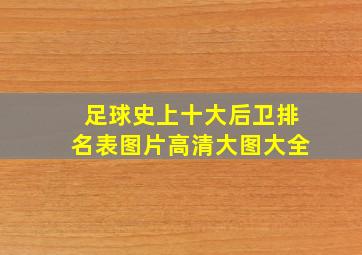 足球史上十大后卫排名表图片高清大图大全